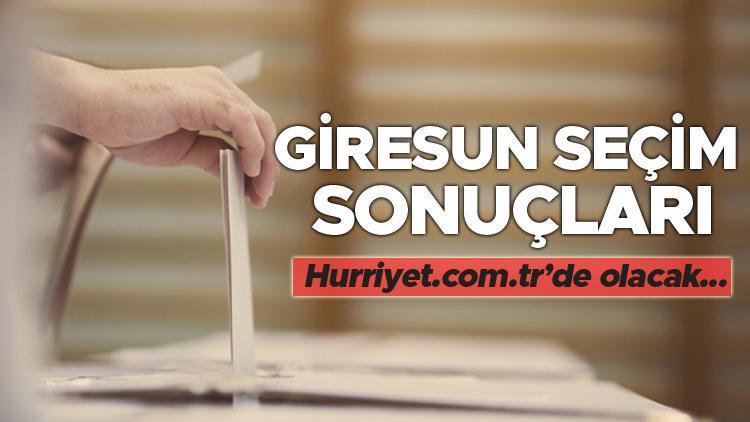 GİRESUN SEÇİM SONUÇLARI

Hurriyet.com.tr'de olacak...